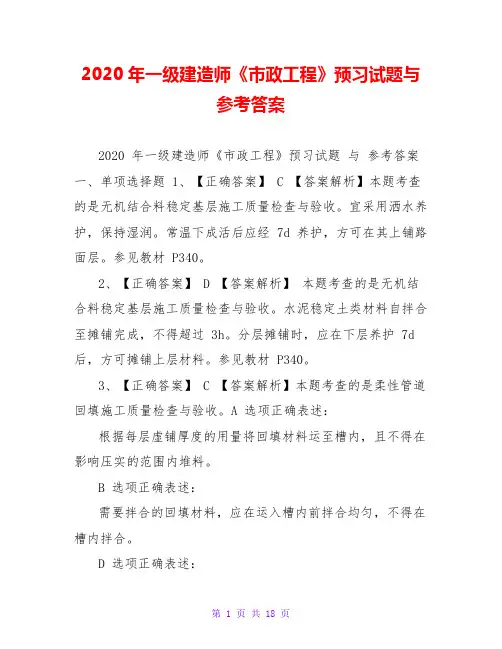 2020 年一级建造师《市政工程》预习试题与参考答案

2020 年一级建造师《市政工程》预习试题 与 参考答案 一、单项选择题 1、【正确答案】 C 【答案解析】本题考查的是无机结合料稳定基层施工质量检查与验收。宜采用洒水养护，保持湿润。常温下成活后应经 7d 养护，方可在其上铺路面层。参见教材 P340。

2、【正确答案】 D 【答案解析】 本题考查的是无机结合料稳定基层施工质量检查与验收。水泥稳定土类材料自拌合至摊铺完成，不得超过 3h。分层摊铺时，应在下层养护 7d 后，方可摊铺上层材料。参见教材 P340。

3、【正确答案】 C 【答案解析】本题考查的是柔性管道回填施工质量检查与验收。A 选项正确表述：

根据每层虚铺厚度的用量将回填材料运至槽内，且不得在影响压实的范围内堆料。

B 选项正确表述：

需要拌合的回填材料，应在运入槽内前拌合均匀，不得在槽内拌合。

D 选项正确表述：

第 1 页 共 18 页